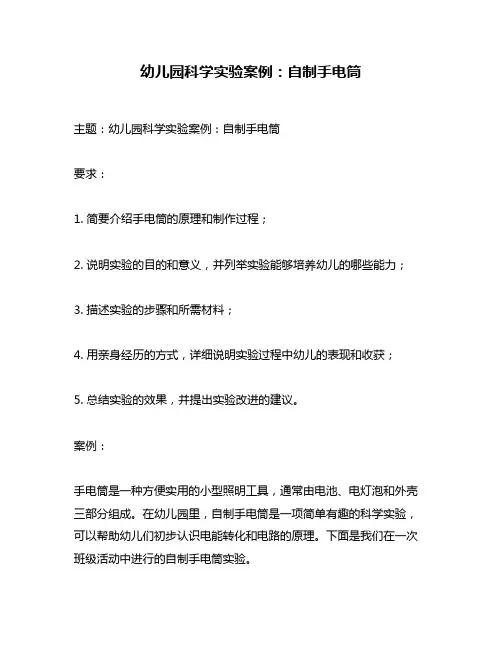 幼儿园科学实验案例：自制手电筒

主题：幼儿园科学实验案例：自制手电筒

要求：

1. 简要介绍手电筒的原理和制作过程；

2. 说明实验的目的和意义，并列举实验能够培养幼儿的哪些能力；

3. 描述实验的步骤和所需材料；

4. 用亲身经历的方式，详细说明实验过程中幼儿的表现和收获；

5. 总结实验的效果，并提出实验改进的建议。

案例：

手电筒是一种方便实用的小型照明工具，通常由电池、电灯泡和外壳三部分组成。在幼儿园里，自制手电筒是一项简单有趣的科学实验，可以帮助幼儿们初步认识电能转化和电路的原理。下面是我们在一次班级活动中进行的自制手电筒实验。